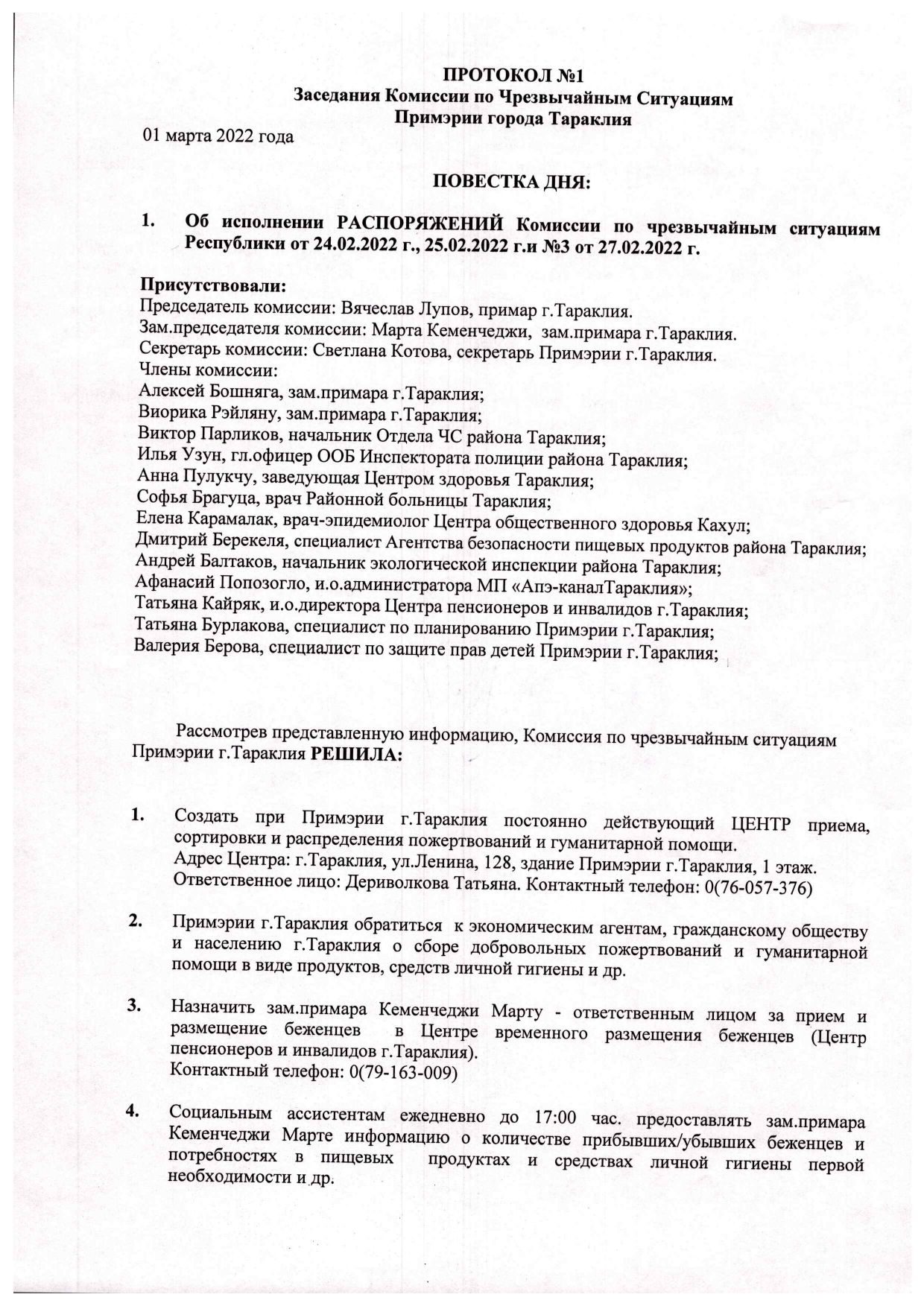 ПРОТОКОЛ №1
Заседания Комиссии по Чрезвычайным Ситуациям
Примэрии города Тараклия

01 марта 2022 года

ПОВЕСТКА ДНЯ:

1. Об исполнении РАСПОРЯЖЕНИЙ Комиссии по чрезвычайным ситуациям Республики от 24.02.2022 г., 25.02.2022 г.и №3 от 27.02.2022 г.

Присутствовали:
Председатель комиссии: Вячеслав Лупов, примар г.Тараклия.
Зам.председателя комиссии: Марта Кеменчеджи, зам.примара г.Тараклия.
Секретарь комиссии: Светлана Котова, секретарь Примэрии г.Тараклия.
Члены комиссии:
Алексей Бошняга, зам.примара г.Тараклия;
Виорика Рэйляну, зам.примара г.Тараклия;
Виктор Парликов, начальник Отдела ЧС района Тараклия;
Илья Узун, гл.офицер ООБ Инспектората полиции района Тараклия;
Анна Пулукчу, заведующая Центром здоровья Тараклия;
Софья Брагуца, врач Районной больницы Тараклия;
Елена Карамалак, врач-эпидемиолог Центра общественного здоровья Кахул;
Дмитрий Берекеля, специалист Агентства безопасности пищевых продуктов района Тараклия;
Андрей Балтаков, начальник экологической инспекции района Тараклия;
Афанасий Попозогло, и.о.администратора МП «Апэ-каналТараклия»;
Татьяна Кайряк, и.о.директора Центра пенсионеров и инвалидов г.Тараклия;
Татьяна Бурлакова, специалист по планированию Примэрии г.Тараклия;
Валерия Берова, специалист по защите прав детей Примэрии г.Тараклия;

Рассмотрев представленную информацию, Комиссия по чрезвычайным ситуациям Примэрии г.Тараклия РЕШИЛА:

1. Создать при Примэрии г.Тараклия постоянно действующий ЦЕНТР приема, сортировки и распределения пожертвований и гуманитарной помощи.
Адрес Центра: г.Тараклия, ул.Ленина, 128, здание Примэрии г.Тараклия, 1 этаж.
Ответственное лицо: Дериволкова Татьяна. Контактный телефон: 0(76-057-376)

2. Примэрии г.Тараклия обратиться к экономическим агентам, гражданскому обществу и населению г.Тараклия о сборе добровольных пожертвований и гуманитарной помощи в виде продуктов, средств личной гигиены и др.

3. Назначить зам.примара Кеменчеджи Марту - ответственным лицом за прием и размещение беженцев в Центре временного размещения беженцев (Центр пенсионеров и инвалидов г.Тараклия).
Контактный телефон: 0(79-163-009)

4. Социальным ассистентам ежедневно до 17:00 час. предоставлять зам.примара Кеменчеджи Марте информацию о количестве прибывших/убывших беженцев и потребностях в пищевых продуктах и средствах личной гигиены первой необходимости и др.